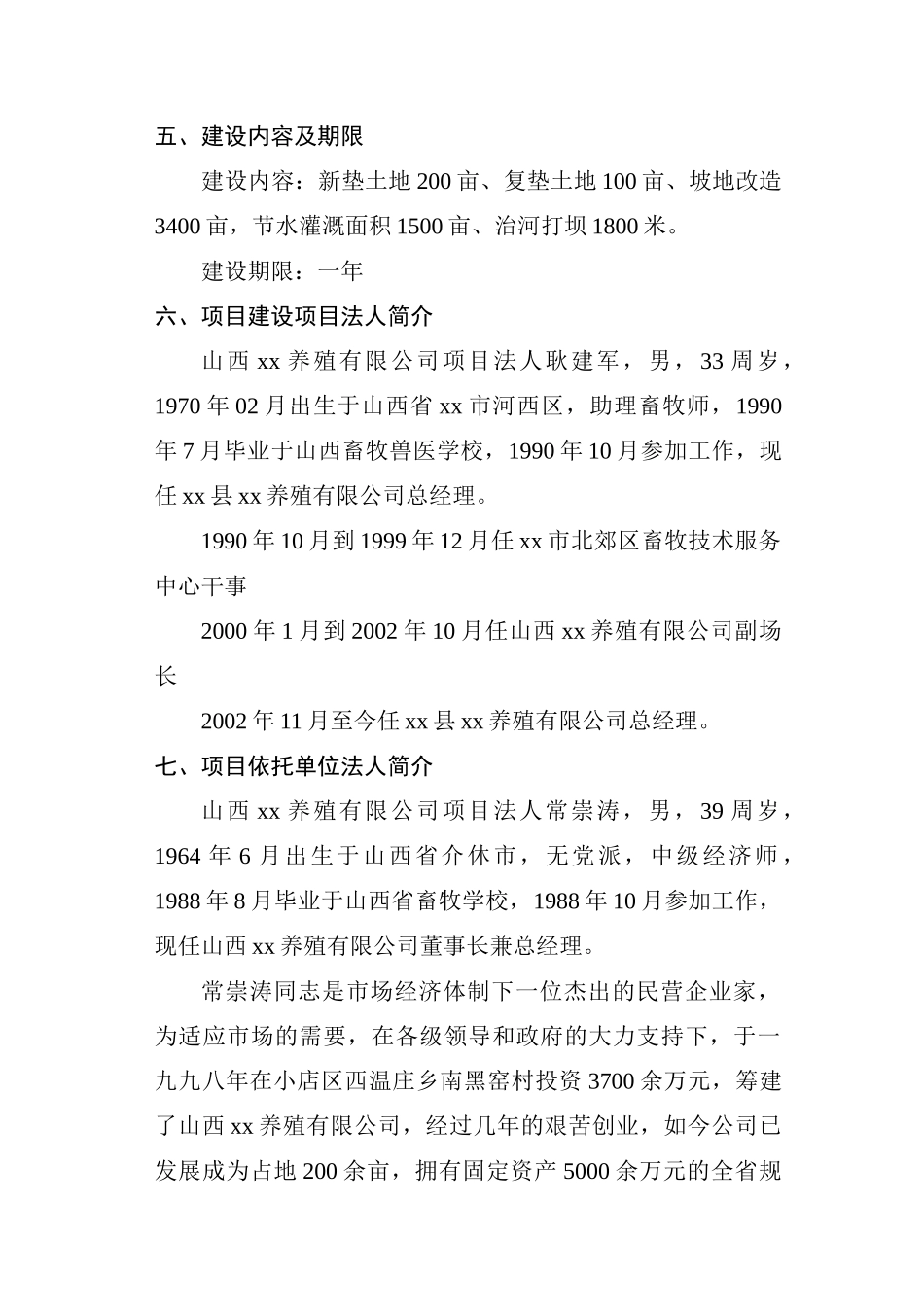 五、建设内容及期限

建设内容：新垫土地 200 亩、复垫土地 100 亩、坡地改造 3400 亩，节水灌溉面积 1500 亩、治河打坝 1800 米。

建设期限：一年

六、项目建设项目法人简介

山西 xx 养殖有限公司项目法人耿建军，男，33 周岁，1970 年 02 月出生于山西省 xx 市河西区，助理畜牧师，1990 年 7 月毕业于山西畜牧兽医学校，1990 年 10 月参加工作，现任 xx 县 xx 养殖有限公司总经理。

1990 年 10 月到 1999 年 12 月任 xx 市北郊区畜牧技术服务中心干事

2000 年 1 月到 2002 年 10 月任山西 xx 养殖有限公司副场长

2002 年 11 月至今任 xx 县 xx 养殖有限公司总经理。

七、项目依托单位法人简介

山西 xx 养殖有限公司项目法人常崇涛，男，39 周岁，1964 年 6 月出生于山西省介休市，无党派，中级经济师，1988 年 8 月毕业于山西省畜牧学校，1988 年 10 月参加工作，现任山西 xx 养殖有限公司董事长兼总经理。

常崇涛同志是市场经济体制下一位杰出的民营企业家，为适应市场的需要，在各级领导和政府的大力支持下，于一九九八年在小店区西温庄乡南黑窑村投资 3700 余万元，筹建了山西 xx 养殖有限公司，经过几年的艰苦创业，如今公司已发展成为占地 200 余亩，拥有固定资产 5000 余万元的全省规